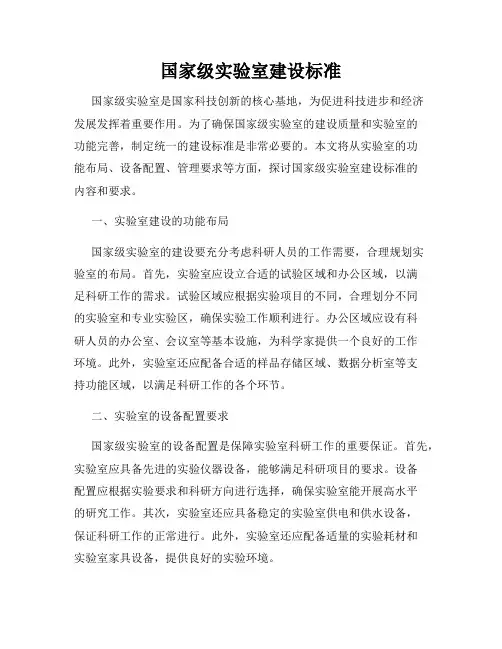 国家级实验室建设标准

国家级实验室是国家科技创新的核心基地，为促进科技进步和经济发展发挥着重要作用。为了确保国家级实验室的建设质量和实验室的功能完善，制定统一的建设标准是非常必要的。本文将从实验室的功能布局、设备配置、管理要求等方面，探讨国家级实验室建设标准的内容和要求。

一、实验室建设的功能布局

国家级实验室的建设要充分考虑科研人员的工作需要，合理规划实验室的布局。首先，实验室应设立合适的试验区域和办公区域，以满足科研工作的需求。试验区域应根据实验项目的不同，合理划分不同的实验室和专业实验区，确保实验工作顺利进行。办公区域应设有科研人员的办公室、会议室等基本设施，为科学家提供一个良好的工作环境。此外，实验室还应配备合适的样品存储区域、数据分析室等支持功能区域，以满足科研工作的各个环节。

二、实验室的设备配置要求

国家级实验室的设备配置是保障实验室科研工作的重要保证。首先，实验室应具备先进的实验仪器设备，能够满足科研项目的要求。设备配置应根据实验要求和科研方向进行选择，确保实验室能开展高水平的研究工作。其次，实验室还应具备稳定的实验室供电和供水设备，保证科研工作的正常进行。此外，实验室还应配备适量的实验耗材和实验室家具设备，提供良好的实验环境。